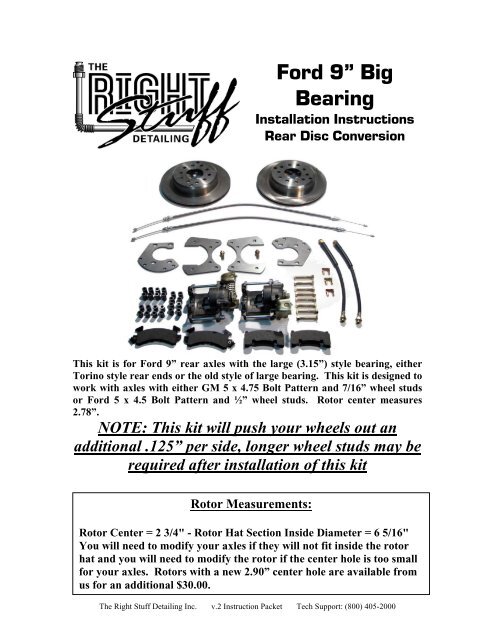 THE RIGHT Stuff DETAILING

Ford 9” Big Bearing
Installation Instructions
Rear Disc Conversion

This kit is for Ford 9” rear axles with the large (3.15”) style bearing, either Torino style rear ends or the old style of large bearing. This kit is designed to work with axles with either GM 5 x 4.75 Bolt Pattern and 7/16” wheel studs or Ford 5 x 4.5 Bolt Pattern and ½” wheel studs. Rotor center measures 2.78”.

NOTE: This kit will push your wheels out an additional .125” per side, longer wheel studs may be required after installation of this kit

Rotor Measurements:

Rotor Center = 2 3/4" - Rotor Hat Section Inside Diameter = 6 5/16" You will need to modify your axles if they will not fit inside the rotor hat and you will need to modify the rotor if the center hole is too small for your axles. Rotors with a new 2.90” center hole are available from us for an additional $30.00.

The Right Stuff Detailing Inc. v.2 Instruction Packet Tech Support: (800) 405-2000